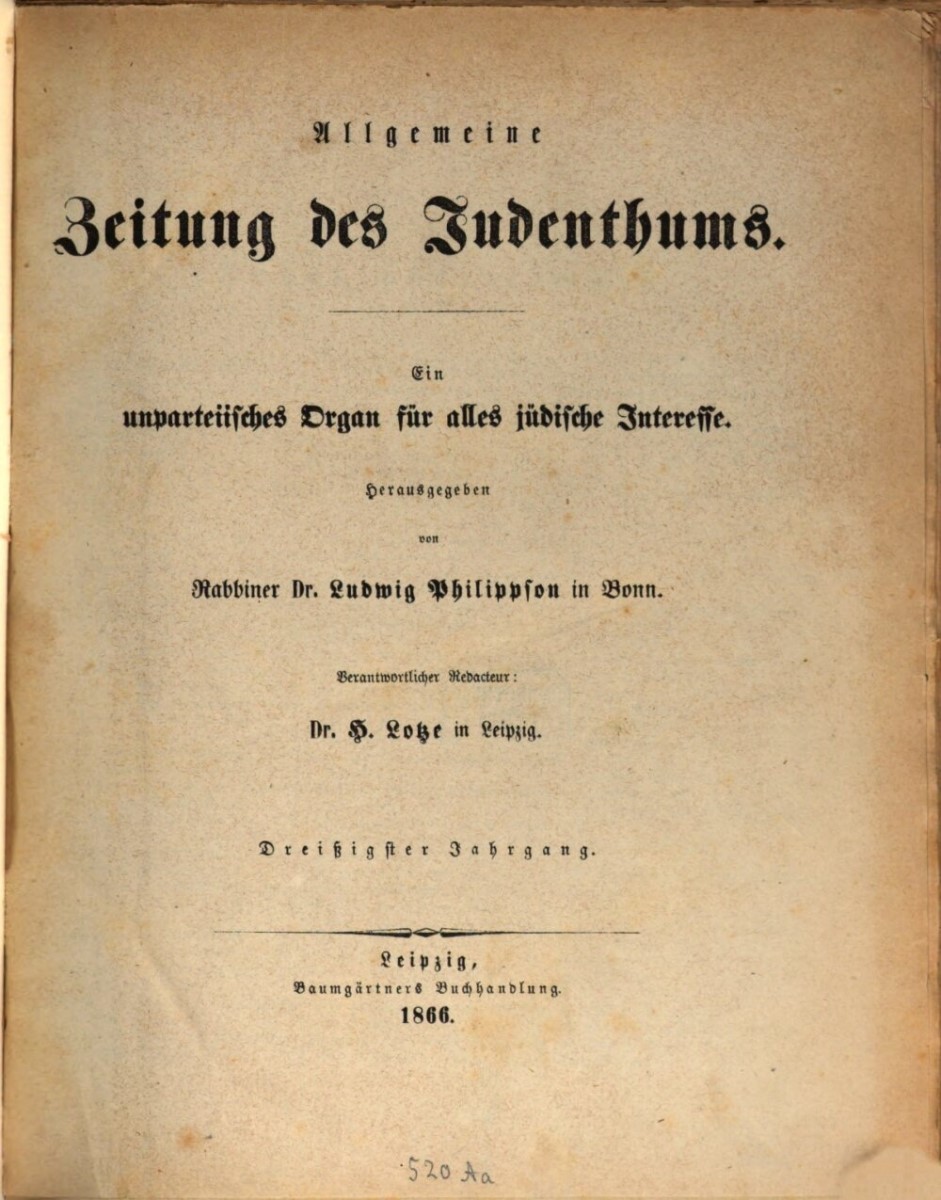 Allgemeine

Zeitung des Judenthums.

Ein

unparteiisches Organ für alles jüdische Interesse.

Herausgegeben

von

Rabbiner Dr. Ludwig Philippson in Bonn.

Verantwortlicher Redacteur:

Dr. H. Lotze in Leipzig.

Dreißigster Jahrgang.

Leipzig,

Baumgärtners Buchhandlung.

1866.

520 Aa